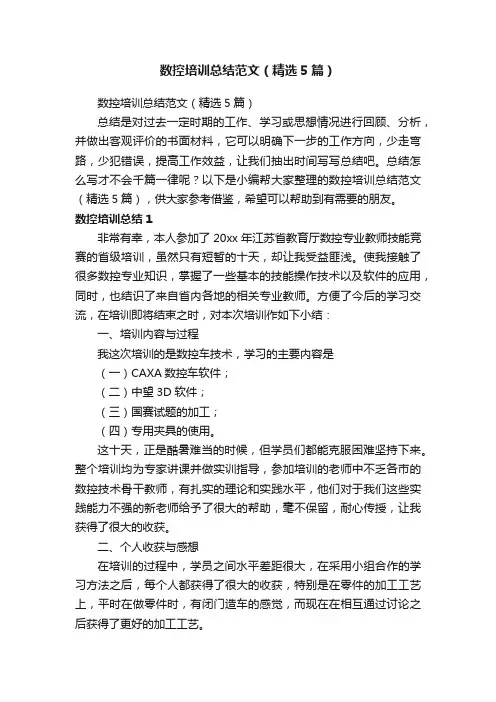 数控培训总结范文（精选5篇）

数控培训总结范文（精选5篇）

总结是对过去一定时期的工作、学习或思想情况进行回顾、分析，并做出客观评价的书面材料，它可以明确下一步的工作方向，少走弯路，少犯错误，提高工作效益，让我们抽出时间写写总结吧。总结怎么写才不会千篇一律呢？以下是小编帮大家整理的数控培训总结范文（精选5篇），供大家参考借鉴，希望可以帮助到有需要的朋友。

数控培训总结1

非常有幸，本人参加了20xx年江苏省教育厅数控专业教师技能竞赛的省级培训，虽然只有短暂的十天，却让我受益匪浅。使我接触了很多数控专业知识，掌握了一些基本的技能操作技术以及软件的应用，同时，也结识了来自省内各地的相关专业教师。方便了今后的学习交流，在培训即将结束之时，对本次培训作如下小结：

一、培训内容与过程

我这次培训的是数控车技术，学习的主要内容是

（一）CAXA数控车软件；

（二）中望3D软件；

（三）国赛试题的加工；

（四）专用夹具的使用。

这十天，正是酷暑难当的时候，但学员们都能克服困难坚持下来。整个培训均为专家讲课并做实训指导，参加培训的老师中不乏各市的数控技术骨干教师，有扎实的理论和实践水平，他们对于我们这些实践能力不强的新老师给予了很大的帮助，毫不保留，耐心传授，让我获得了很大的收获。

二、个人收获与感想

在培训的过程中，学员之间水平差距很大，在采用小组合作的学习方法之后，每个人都获得了很大的收获，特别是在零件的加工工艺上，平时在做零件时，有闭门造车的感觉，而现在在相互通过讨论之后获得了更好的加工工艺。